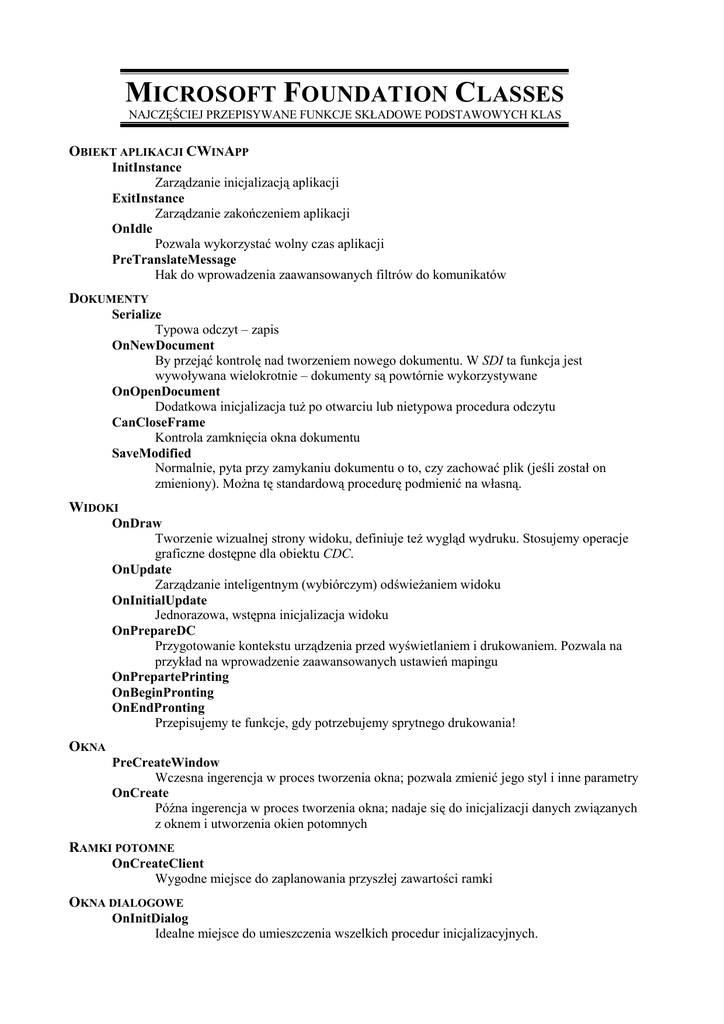 MICROSOFT FOUNDATION CLASSES
NAJCZĘŚCIEJ PRZEPISYWANE FUNKCJE SKŁADOWE PODSTAWOWYCH KLAS

OBIEKT APLIKACJI CWINAPP
InitInstance
Zarządzanie inicjalizacją aplikacji
ExitInstance
Zarządzanie zakończeniem aplikacji
OnIdle
Pozwala wykorzystać wolny czas aplikacji
PreTranslateMessage
Hak do wprowadzenia zaawansowanych filtrów do komunikatów

DOKUMENTY
Serialize
Typowa odczyt – zapis
OnNewDocument
By przejąć kontrolę nad tworzeniem nowego dokumentu. W SDI ta funkcja jest wywoływana wielokrotnie – dokumenty są powtórnie wykorzystywane
OnOpenDocument
Dodatkowa inicjalizacja tuż po otwarciu lub nietypowa procedura odczytu
CanCloseFrame
Kontrola zamknięcia okna dokumentu
SaveModified
Normalnie, pyta przy zamykaniu dokumentu o to, czy zachować plik (jeśli został on zmieniony). Można tę standardową procedurę podmienić na własną.

WIDOKI
OnDraw
Tworzenie wizualnej strony widoku, definiuje też wygląd wydruku. Stosujemy operacje graficzne dostępne dla obiektu CDC.
OnUpdate
Zarządzanie inteligentnym (wybiórczym) odświeżaniem widoku
OnInitialUpdate
Jednorazowa, wstępna inicjalizacja widoku
OnPrepareDC
Przygotowanie kontekstu urządzenia przed wyświetlaniem i drukowaniem. Pozwala na przykład na wprowadzenie zaawansowanych ustawień mapingu
OnPrepartePrinting
OnBeginPronting
OnEndPronting
Przepisujemy te funkcje, gdy potrzebujemy sprytnego drukowania!

OKNA
PreCreateWindow
Wczesna ingerencja w proces tworzenia okna; pozwala zmienić jego styl i inne parametry
OnCreate
Późna ingerencja w proces tworzenia okna; nadaje się do inicjalizacji danych związanych z oknem i utworzenia okien potomnych

RAMKI POTOMNE
OnCreateClient
Wygodne miejsce do zaplanowania przyszłej zawartości ramki

OKNA DIALOGOWE
OnInitDialog
Idealne miejsce do umieszczenia wszelkich procedur inicjalizacyjnych.